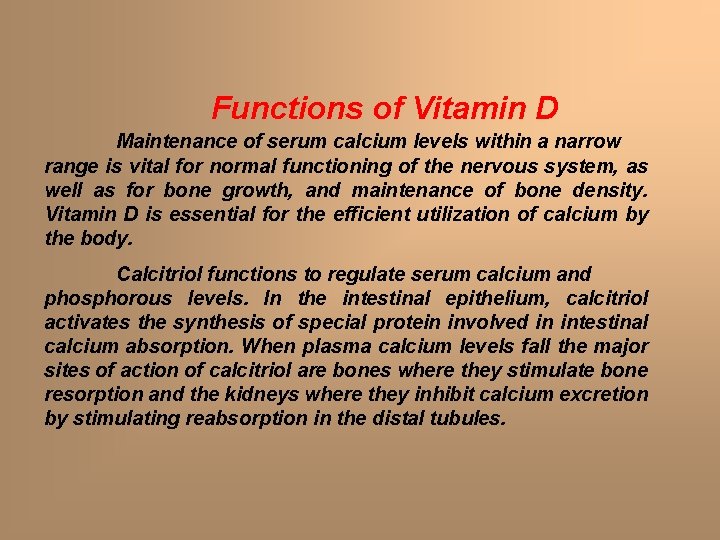 Functions of Vitamin D

Maintenance of serum calcium levels within a narrow range is vital for normal functioning of the nervous system, as well as for bone growth, and maintenance of bone density. Vitamin D is essential for the efficient utilization of calcium by the body.

Calcitriol functions to regulate serum calcium and phosphorous levels. In the intestinal epithelium, calcitriol activates the synthesis of special protein involved in intestinal calcium absorption. When plasma calcium levels fall the major sites of action of calcitriol are bones where they stimulate bone resorption and the kidneys where they inhibit calcium excretion by stimulating reabsorption in the distal tubules.